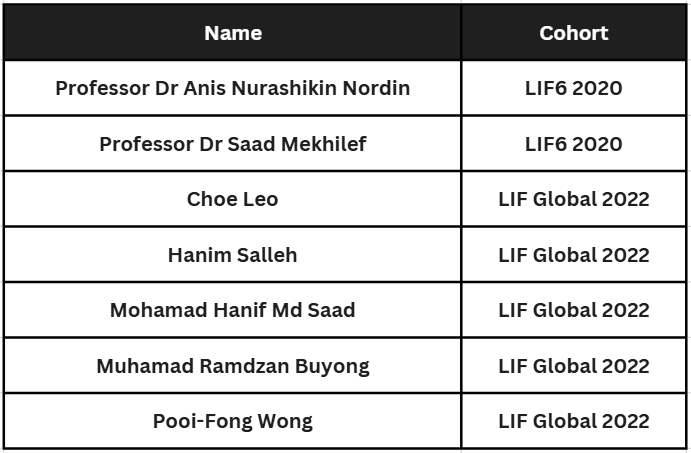 | Name | Cohort |
|---|---|
| Professor Dr Anis Nurashikin Nordin | LIF6 2020 |
| Professor Dr Saad Mekhilef | LIF6 2020 |
| Choe Leo | LIF Global 2022 |
| Hanim Salleh | LIF Global 2022 |
| Mohamad Hanif Md Saad | LIF Global 2022 |
| Muhamad Ramdzan Buyong | LIF Global 2022 |
| Pooi-Fong Wong | LIF Global 2022 |